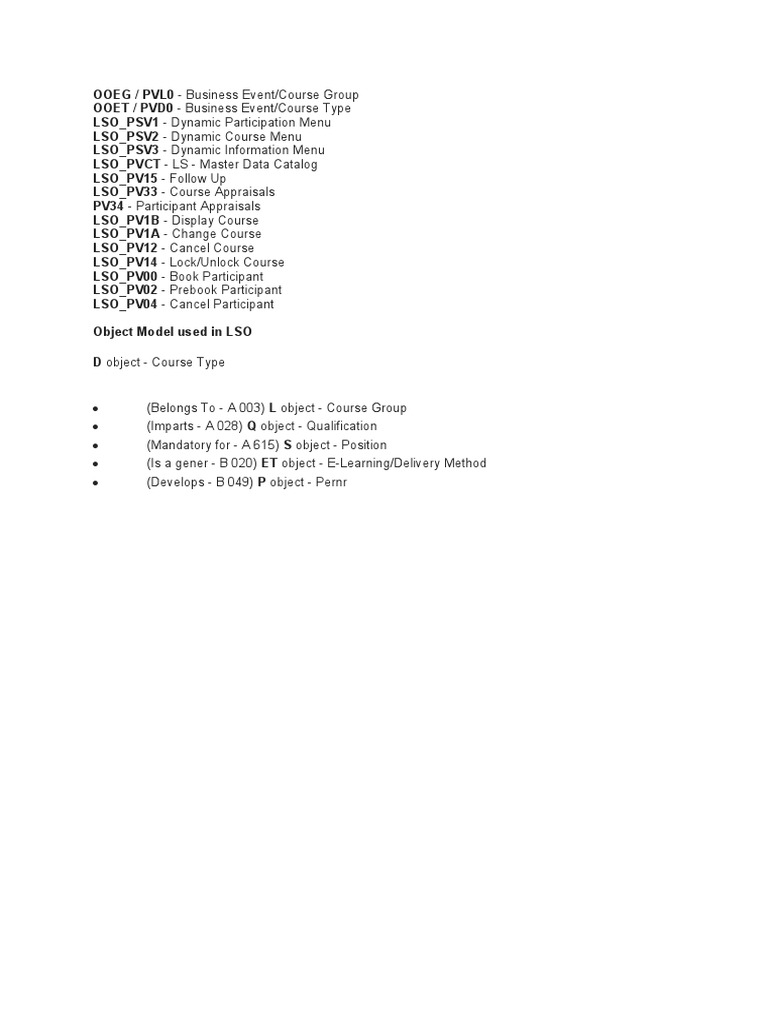 OOEG / PVL0 - Business Event/Course Group
OOET / PVD0 - Business Event/Course Type
LSO_PSV1 - Dynamic Participation Menu
LSO_PSV2 - Dynamic Course Menu
LSO_PSV3 - Dynamic Information Menu
LSO_PVCT - LS - Master Data Catalog
LSO_PV15 - Follow Up
LSO_PV33 - Course Appraisals
PV34 - Participant Appraisals
LSO_PV1B - Display Course
LSO_PV1A - Change Course
LSO_PV12 - Cancel Course
LSO_PV14 - Lock/Unlock Course
LSO_PV00 - Book Participant
LSO_PV02 - Prebook Participant
LSO_PV04 - Cancel Participant

Object Model used in LSO

D object - Course Type

• (Belongs To - A 003) L object - Course Group
• (Imparts - A 028) Q object - Qualification
• (Mandatory for - A 615) S object - Position
• (Is a gener - B 020) ET object - E-Learning/Delivery Method
• (Develops - B 049) P object - Pernr